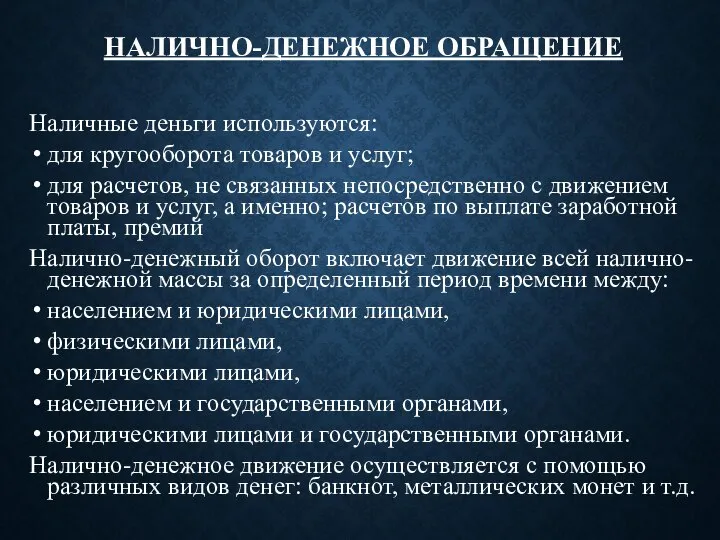 НАЛИЧНО-ДЕНЕЖНОЕ ОБРАЩЕНИЕ

Наличные деньги используются:
• для кругооборота товаров и услуг;
• для расчетов, не связанных непосредственно с движением товаров и услуг, а именно; расчетов по выплате заработной платы, премий
Налично-денежный оборот включает движение всей налично-денежной массы за определенный период времени между:
• населением и юридическими лицами,
• физическими лицами,
• юридическими лицами,
• населением и государственными органами,
• юридическими лицами и государственными органами.
Налично-денежное движение осуществляется с помощью различных видов денег: банкнот, металлических монет и т.д.